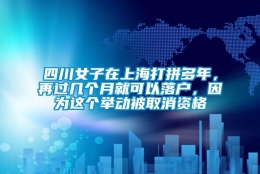 四川女子在上海打拼多年，再过几个月就可以落户，因为这个举动被取消资格